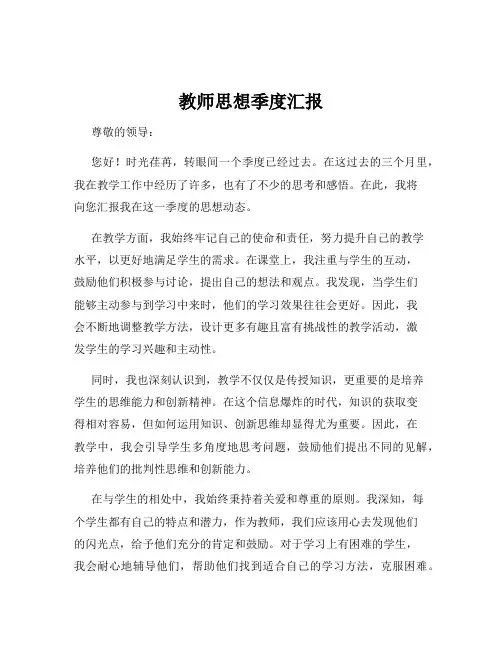 教师思想季度汇报

尊敬的领导：

您好！时光荏苒，转眼间一个季度已经过去。在这过去的三个月里，我在教学工作中经历了许多，也有了不少的思考和感悟。在此，我将向您汇报我在这一季度的思想动态。

在教学方面，我始终牢记自己的使命和责任，努力提升自己的教学水平，以更好地满足学生的需求。在课堂上，我注重与学生的互动，鼓励他们积极参与讨论，提出自己的想法和观点。我发现，当学生们能够主动参与到学习中来时，他们的学习效果往往会更好。因此，我会不断地调整教学方法，设计更多有趣且富有挑战性的教学活动，激发学生的学习兴趣和主动性。

同时，我也深刻认识到，教学不仅仅是传授知识，更重要的是培养学生的思维能力和创新精神。在这个信息爆炸的时代，知识的获取变得相对容易，但如何运用知识、创新思维却显得尤为重要。因此，在教学中，我会引导学生多角度地思考问题，鼓励他们提出不同的见解，培养他们的批判性思维和创新能力。

在与学生的相处中，我始终秉持着关爱和尊重的原则。我深知，每个学生都有自己的特点和潜力，作为教师，我们应该用心去发现他们的闪光点，给予他们充分的肯定和鼓励。对于学习上有困难的学生，我会耐心地辅导他们，帮助他们找到适合自己的学习方法，克服困难。